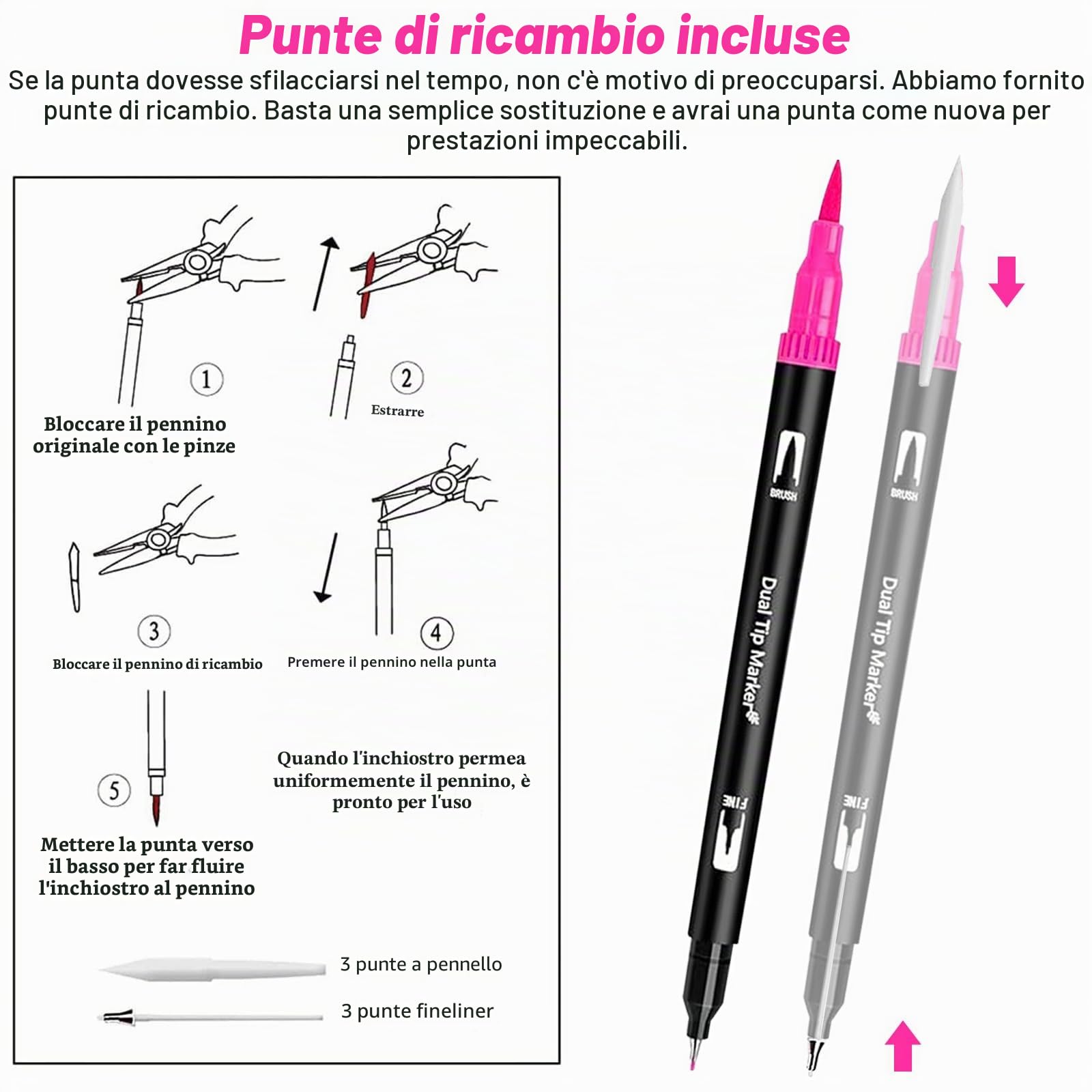 Punte di ricambio incluse

Se la punta dovesse sfilacciarsi nel tempo, non c'è motivo di preoccuparsi. Abbiamo fornito punte di ricambio. Basta una semplice sostituzione e avrai una punta come nuova per prestazioni impeccabili.

1
Bloccare il pennino originale con le pinze

2
Estrarre

3
Bloccare il pennino di ricambio

4
Premere il pennino nella punta

5
Mettere la punta verso il basso per far fluire l'inchiostro al pennino

Quando l'inchiostro permea uniformemente il pennino, è pronto per l'uso

3 punte a pennello

3 punte fineliner

BRUSH
Dual Tip Marker
FINE

BRUSH
Dual Tip Marker
FINE